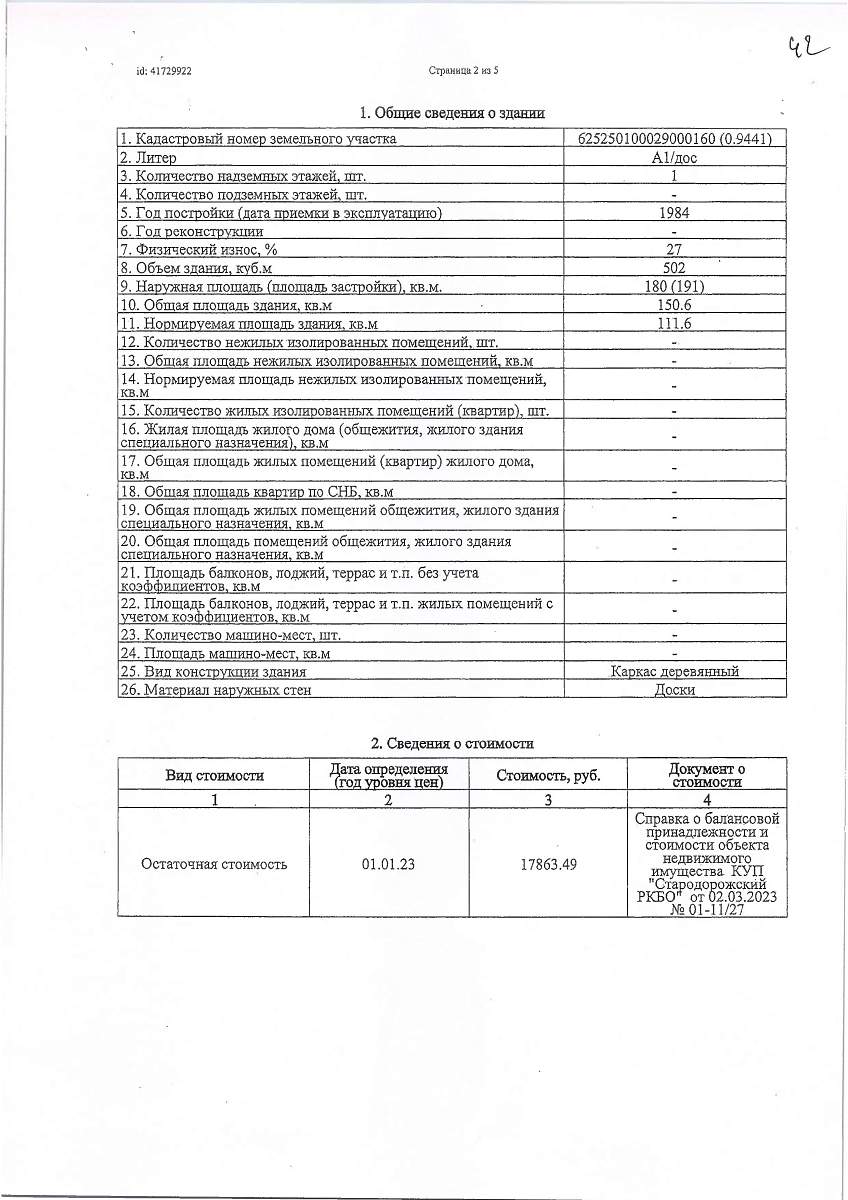 42

id: 41729922

Страница 2 из 5

1. Общие сведения о здании

| | |
|---|---|
| 1. Кадастровый номер земельного участка | 625250100029000160 (0.9441) |
| 2. Литер | А1/дос |
| 3. Количество надземных этажей, шт. | 1 |
| 4. Количество подземных этажей, шт. | - |
| 5. Год постройки (дата приемки в эксплуатацию) | 1984 |
| 6. Год реконструкции | - |
| 7. Физический износ, % | 27 |
| 8. Объем здания, куб.м | 502 |
| 9. Наружная площадь (площадь застройки), кв.м. | 180 (191) |
| 10. Общая площадь здания, кв.м | 150.6 |
| 11. Нормируемая площадь здания, кв.м | 111.6 |
| 12. Количество нежилых изолированных помещений, шт. | - |
| 13. Общая площадь нежилых изолированных помещений, кв.м | - |
| 14. Нормируемая площадь нежилых изолированных помещений, кв.м | - |
| 15. Количество жилых изолированных помещений (квартир), шт. | - |
| 16. Жилая площадь жилого дома (общежития, жилого здания специального назначения), кв.м | - |
| 17. Общая площадь жилых помещений (квартир) жилого дома, кв.м | - |
| 18. Общая площадь квартир по СНБ, кв.м | - |
| 19. Общая площадь жилых помещений общежития, жилого здания специального назначения, кв.м | - |
| 20. Общая площадь помещений общежития, жилого здания специального назначения, кв.м | - |
| 21. Площадь балконов, лоджий, террас и т.п. без учета коэффициентов, кв.м | - |
| 22. Площадь балконов, лоджий, террас и т.п. жилых помещений с учетом коэффициентов, кв.м | - |
| 23. Количество машино-мест, шт. | - |
| 24. Площадь машино-мест, кв.м | - |
| 25. Вид конструкции здания | Каркас деревянный |
| 26. Материал наружных стен | Доски |

2. Сведения о стоимости

| Вид стоимости | Дата определения (год уровня цен) | Стоимость, руб. | Документ о стоимости |
|---|---|---|---|
| 1 | 2 | 3 | 4 |
| Остаточная стоимость | 01.01.23 | 17863.49 | Справка о балансовой принадлежности и стоимости объекта недвижимого имущества КУП "Стародорожский РКБО" от 02.03.2023 № 01-11/27 |